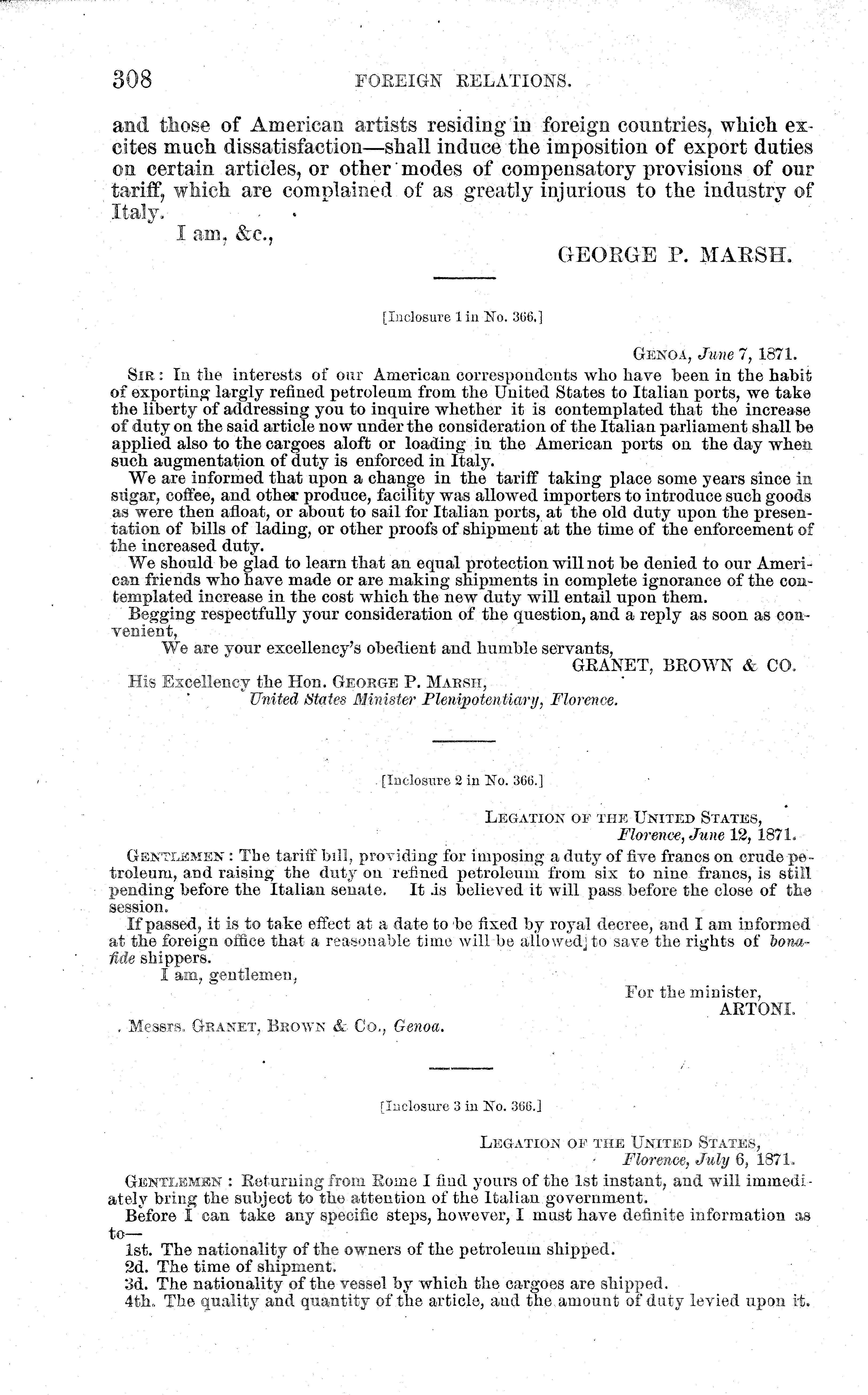 308 FOREIGN RELATIONS.

and those of American artists residing in foreign countries, which excites much dissatisfaction—shall induce the imposition of export duties on certain articles, or other modes of compensatory provisions of our tariff, which are complained of as greatly injurious to the industry of Italy.

I am, &c.,

GEORGE P. MARSH.

[Inclosure 1 in No. 366.]

GENOA, June 7, 1871.

SIR: In the interests of our American correspondents who have been in the habit of exporting largly refined petroleum from the United States to Italian ports, we take the liberty of addressing you to inquire whether it is contemplated that the increase of duty on the said article now under the consideration of the Italian parliament shall be applied also to the cargoes aloft or loading in the American ports on the day when such augmentation of duty is enforced in Italy.

We are informed that upon a change in the tariff taking place some years since in sugar, coffee, and other produce, facility was allowed importers to introduce such goods as were then afloat, or about to sail for Italian ports, at the old duty upon the presentation of bills of lading, or other proofs of shipment at the time of the enforcement of the increased duty.

We should be glad to learn that an equal protection will not be denied to our American friends who have made or are making shipments in complete ignorance of the contemplated increase in the cost which the new duty will entail upon them.

Begging respectfully your consideration of the question, and a reply as soon as convenient,

We are your excellency's obedient and humble servants,

GRANET, BROWN & CO.

His Excellency the Hon. GEORGE P. MARSH,
United States Minister Plenipotentiary, Florence.

[Inclosure 2 in No. 366.]

LEGATION OF THE UNITED STATES,
Florence, June 12, 1871.

GENTLEMEN: The tariff bill, providing for imposing a duty of five francs on crude petroleum, and raising the duty on refined petroleum from six to nine francs, is still pending before the Italian senate. It is believed it will pass before the close of the session.

If passed, it is to take effect at a date to be fixed by royal decree, and I am informed at the foreign office that a reasonable time will be allowed to save the rights of bona-fide shippers.

I am, gentlemen,

For the minister,
ARTONI.

Messrs. GRANET, BROWN & CO., Genoa.

[Inclosure 3 in No. 366.]

LEGATION OF THE UNITED STATES,
Florence, July 6, 1871.

GENTLEMEN: Returning from Rome I find yours of the 1st instant, and will immediately bring the subject to the attention of the Italian government.

Before I can take any specific steps, however, I must have definite information as to—

1st. The nationality of the owners of the petroleum shipped.
2d. The time of shipment.
3d. The nationality of the vessel by which the cargoes are shipped.
4th. The quality and quantity of the article, and the amount of duty levied upon it.